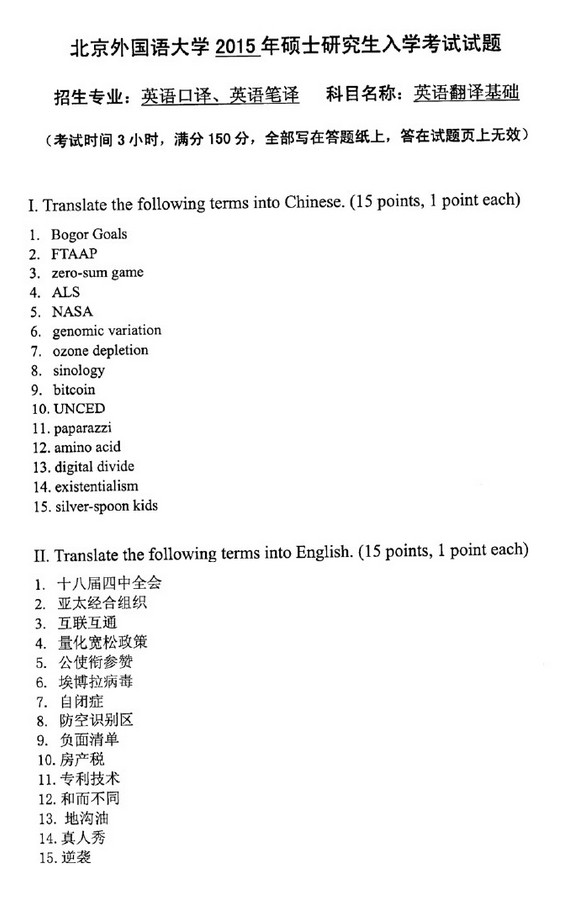 北京外国语大学 2015 年硕士研究生入学考试试题

招生专业：英语口译、英语笔译　科目名称：英语翻译基础

（考试时间 3 小时，满分 150 分，全部写在答题纸上，答在试题页上无效）

I. Translate the following terms into Chinese. (15 points, 1 point each)

1. Bogor Goals
2. FTAAP
3. zero-sum game
4. ALS
5. NASA
6. genomic variation
7. ozone depletion
8. sinology
9. bitcoin
10. UNCED
11. paparazzi
12. amino acid
13. digital divide
14. existentialism
15. silver-spoon kids

II. Translate the following terms into English. (15 points, 1 point each)

1. 十八届四中全会
2. 亚太经合组织
3. 互联互通
4. 量化宽松政策
5. 公使衔参赞
6. 埃博拉病毒
7. 自闭症
8. 防空识别区
9. 负面清单
10. 房产税
11. 专利技术
12. 和而不同
13. 地沟油
14. 真人秀
15. 逆袭